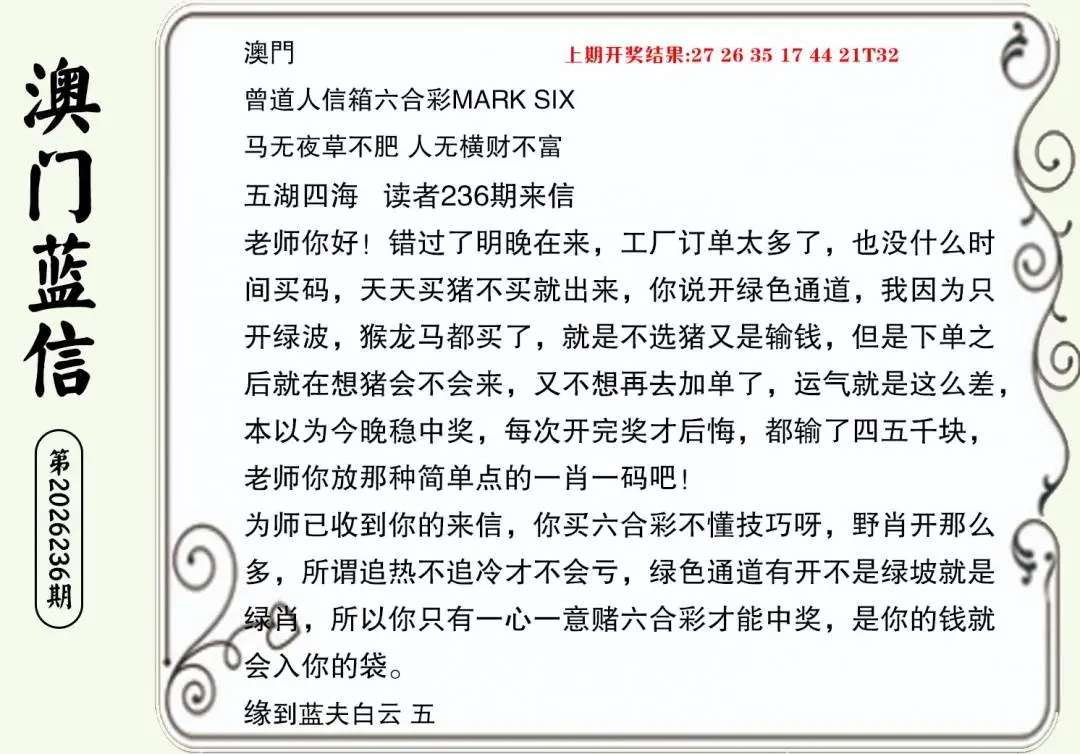 澳门蓝信

第2026236期

澳門

上期开奖结果:27 26 35 17 44 21T32

曾道人信箱六合彩MARK SIX

马无夜草不肥 人无横财不富

五湖四海 读者236期来信

老师你好！错过了明晚在来，工厂订单太多了，也没什么时间买码，天天买猪不买就出来，你说开绿色通道，我因为只开绿波，猴龙马都买了，就是不选猪又是输钱，但是下单之后就在想猪会不会来，又不想再去加单了，运气就是这么差，本以为今晚稳中奖，每次开完奖才后悔，都输了四五千块，老师你放那种简单点的一肖一码吧！

为师已收到你的来信，你买六合彩不懂技巧呀，野肖开那么多，所谓追热不追冷才不会亏，绿色通道有开不是绿坡就是绿肖，所以你只有一心一意赌六合彩才能中奖，是你的钱就会入你的袋。

缘到蓝夫白云 五